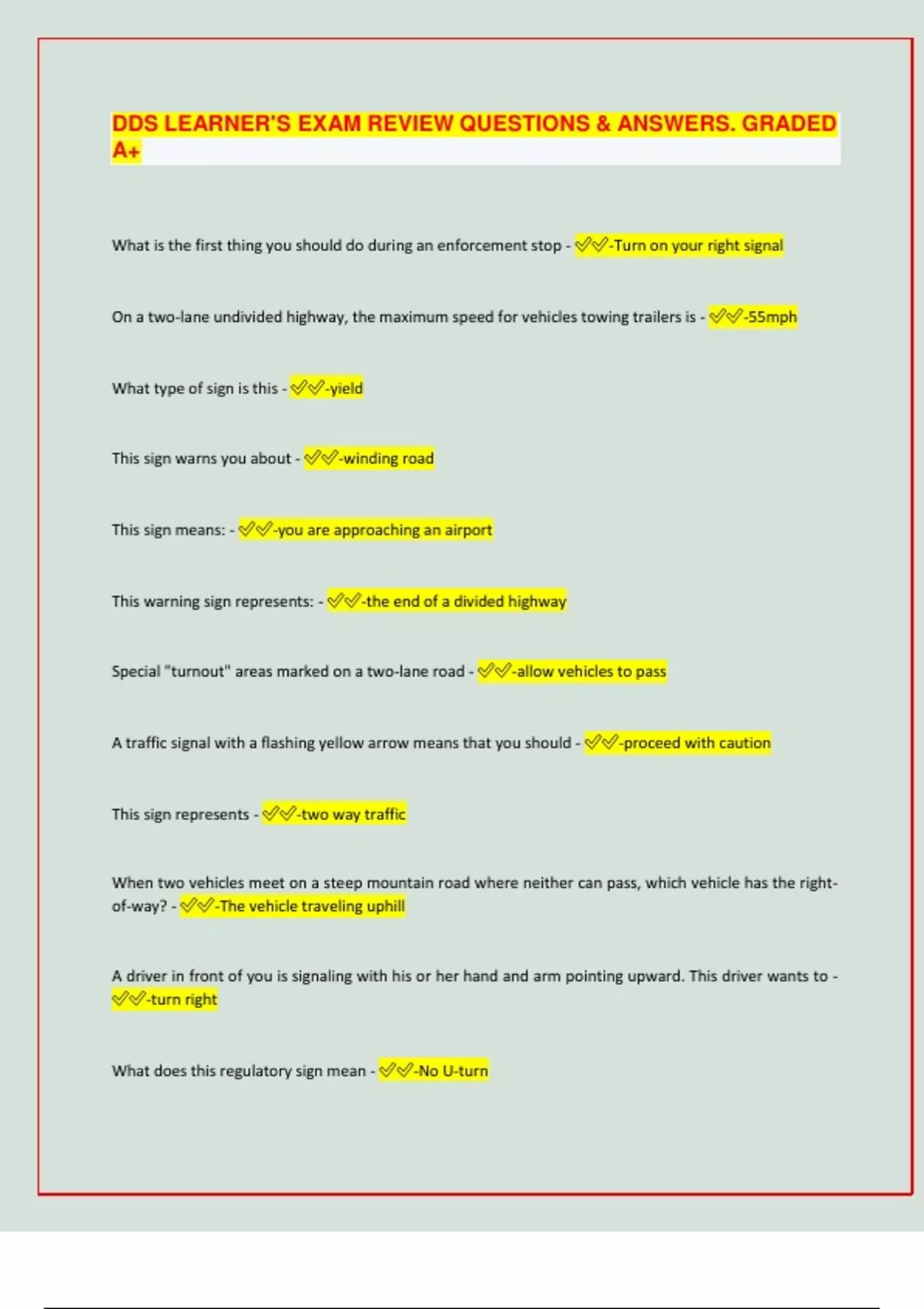 DDS LEARNER'S EXAM REVIEW QUESTIONS & ANSWERS. GRADED A+

What is the first thing you should do during an enforcement stop - ✅✅-Turn on your right signal

On a two-lane undivided highway, the maximum speed for vehicles towing trailers is - ✅✅-55mph

What type of sign is this - ✅✅-yield

This sign warns you about - ✅✅-winding road

This sign means: - ✅✅-you are approaching an airport

This warning sign represents: - ✅✅-the end of a divided highway

Special "turnout" areas marked on a two-lane road - ✅✅-allow vehicles to pass

A traffic signal with a flashing yellow arrow means that you should - ✅✅-proceed with caution

This sign represents - ✅✅-two way traffic

When two vehicles meet on a steep mountain road where neither can pass, which vehicle has the right-of-way? - ✅✅-The vehicle traveling uphill

A driver in front of you is signaling with his or her hand and arm pointing upward. This driver wants to - ✅✅-turn right

What does this regulatory sign mean - ✅✅-No U-turn